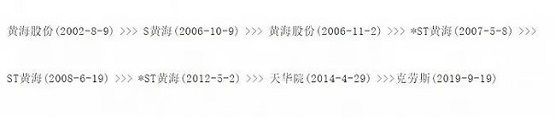 黄海股份(2002-8-9) >>> S黄海(2006-10-9) >>> 黄海股份(2006-11-2) >>> *ST黄海(2007-5-8) >>>

ST黄海(2008-6-19) >>> *ST黄海(2012-5-2) >>> 天华院(2014-4-29) >>>克劳斯(2019-9-19)